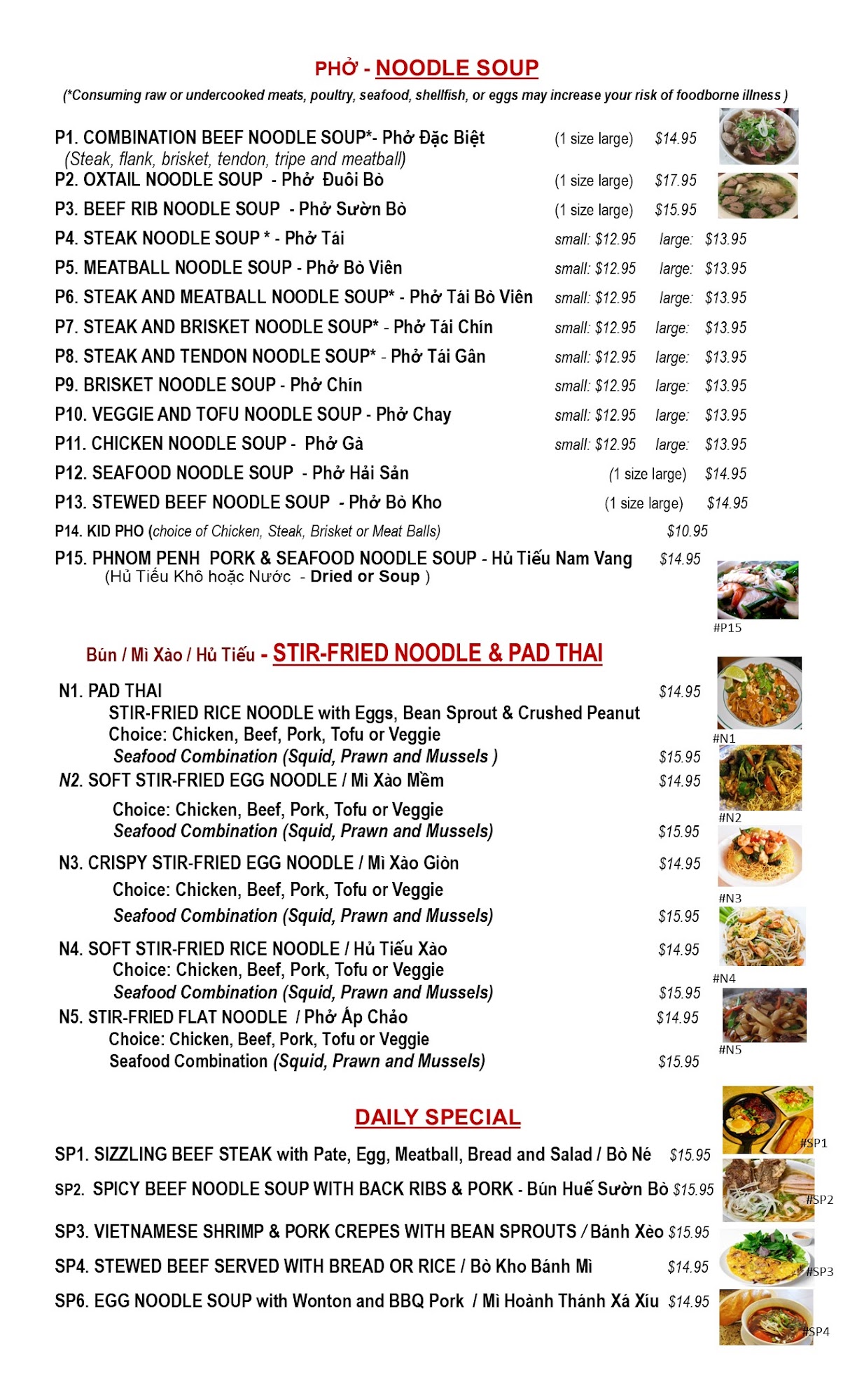 PHỞ - NOODLE SOUP

(*Consuming raw or undercooked meats, poultry, seafood, shellfish, or eggs may increase your risk of foodborne illness )

P1. COMBINATION BEEF NOODLE SOUP*- Phở Đặc Biệt (1 size large) $14.95
(Steak, flank, brisket, tendon, tripe and meatball)
P2. OXTAIL NOODLE SOUP - Phở Đuôi Bò (1 size large) $17.95
P3. BEEF RIB NOODLE SOUP - Phở Sườn Bò (1 size large) $15.95
P4. STEAK NOODLE SOUP * - Phở Tái small: $12.95 large: $13.95
P5. MEATBALL NOODLE SOUP - Phở Bò Viên small: $12.95 large: $13.95
P6. STEAK AND MEATBALL NOODLE SOUP* - Phở Tái Bò Viên small: $12.95 large: $13.95
P7. STEAK AND BRISKET NOODLE SOUP* - Phở Tái Chín small: $12.95 large: $13.95
P8. STEAK AND TENDON NOODLE SOUP* - Phở Tái Gân small: $12.95 large: $13.95
P9. BRISKET NOODLE SOUP - Phở Chín small: $12.95 large: $13.95
P10. VEGGIE AND TOFU NOODLE SOUP - Phở Chay small: $12.95 large: $13.95
P11. CHICKEN NOODLE SOUP - Phở Gà small: $12.95 large: $13.95
P12. SEAFOOD NOODLE SOUP - Phở Hải Sản (1 size large) $14.95
P13. STEWED BEEF NOODLE SOUP - Phở Bò Kho (1 size large) $14.95
P14. KID PHO (choice of Chicken, Steak, Brisket or Meat Balls) $10.95
P15. PHNOM PENH PORK & SEAFOOD NOODLE SOUP - Hủ Tiếu Nam Vang $14.95
(Hủ Tiếu Khô hoặc Nước - Dried or Soup )
#P15

Bún / Mì Xào / Hủ Tiếu - STIR-FRIED NOODLE & PAD THAI

N1. PAD THAI $14.95
STIR-FRIED RICE NOODLE with Eggs, Bean Sprout & Crushed Peanut
Choice: Chicken, Beef, Pork, Tofu or Veggie
Seafood Combination (Squid, Prawn and Mussels ) $15.95
#N1
N2. SOFT STIR-FRIED EGG NOODLE / Mì Xào Mềm $14.95
Choice: Chicken, Beef, Pork, Tofu or Veggie
Seafood Combination (Squid, Prawn and Mussels) $15.95
#N2
N3. CRISPY STIR-FRIED EGG NOODLE / Mì Xào Giòn $14.95
Choice: Chicken, Beef, Pork, Tofu or Veggie
Seafood Combination (Squid, Prawn and Mussels) $15.95
#N3
N4. SOFT STIR-FRIED RICE NOODLE / Hủ Tiếu Xào $14.95
Choice: Chicken, Beef, Pork, Tofu or Veggie
Seafood Combination (Squid, Prawn and Mussels) $15.95
#N4
N5. STIR-FRIED FLAT NOODLE / Phở Áp Chảo $14.95
Choice: Chicken, Beef, Pork, Tofu or Veggie
Seafood Combination (Squid, Prawn and Mussels) $15.95
#N5

DAILY SPECIAL

SP1. SIZZLING BEEF STEAK with Pate, Egg, Meatball, Bread and Salad / Bò Né $15.95
#SP1
SP2. SPICY BEEF NOODLE SOUP WITH BACK RIBS & PORK - Bún Huế Sườn Bò $15.95
#SP2
SP3. VIETNAMESE SHRIMP & PORK CREPES WITH BEAN SPROUTS / Bánh Xèo $15.95
#SP3
SP4. STEWED BEEF SERVED WITH BREAD OR RICE / Bò Kho Bánh Mì $14.95
SP6. EGG NOODLE SOUP with Wonton and BBQ Pork / Mì Hoành Thánh Xá Xíu $14.95
#SP4